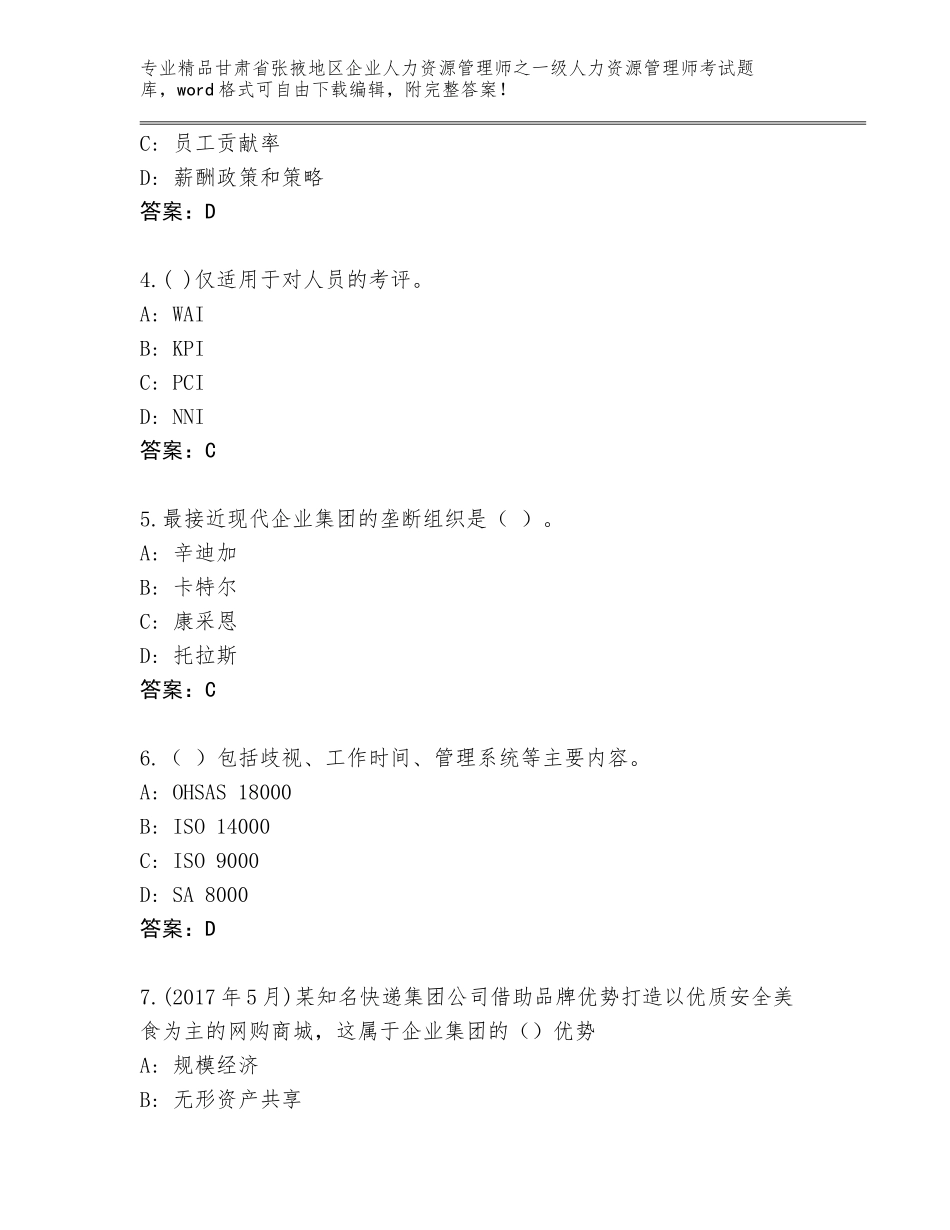 专业精品甘肃省张掖地区企业人力资源管理师之一级人力资源管理师考试题库，word格式可自由下载编辑，附完整答案！

C：员工贡献率
D：薪酬政策和策略
答案：D

4.( )仅适用于对人员的考评。
A：WAI
B：KPI
C：PCI
D：NNI
答案：C

5.最接近现代企业集团的垄断组织是（ ）。
A：辛迪加
B：卡特尔
C：康采恩
D：托拉斯
答案：C

6.（ ）包括歧视、工作时间、管理系统等主要内容。
A：OHSAS 18000
B：ISO 14000
C：ISO 9000
D：SA 8000
答案：D

7.(2017年5月)某知名快递集团公司借助品牌优势打造以优质安全美食为主的网购商城，这属于企业集团的（）优势
A：规模经济
B：无形资产共享